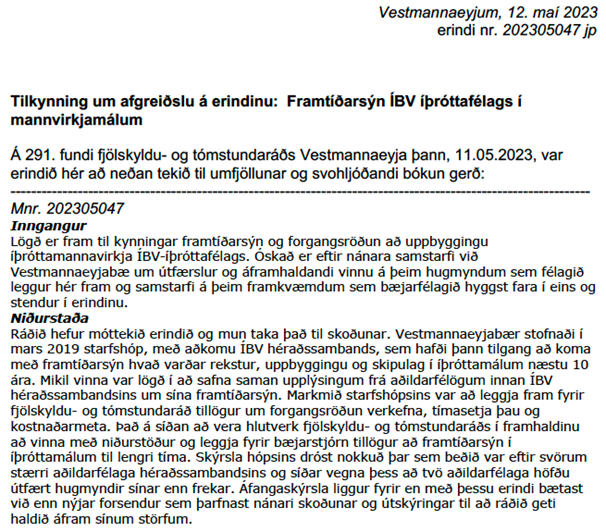 Vestmannaeyjum, 12. maí 2023
erindi nr. 202305047 jp

Tilkynning um afgreiðslu á erindinu: Framtíðarsýn ÍBV íþróttafélags í mannvirkjamálum

Á 291. fundi fjölskyldu- og tómstundaráðs Vestmannaeyja þann, 11.05.2023, var erindið hér að neðan tekið til umfjöllunar og svohljóðandi bókun gerð:

------------------------------------------------------------------------------------------------

Mnr. 202305047
Inngangur
Lögð er fram til kynningar framtíðarsýn og forgangsröðun að uppbyggingu íþróttamannavirkja ÍBV-íþróttafélags. Óskað er eftir nánara samstarfi við Vestmannaeyjabæ um útfærslur og áframhaldandi vinnu á þeim hugmyndum sem félagið leggur hér fram og samstarfi á þeim framkvæmdum sem bæjarfélagið hyggst fara í eins og stendur í erindinu.
Niðurstaða
Ráðið hefur móttekið erindið og mun taka það til skoðunar. Vestmannaeyjabær stofnaði í mars 2019 starfshóp, með aðkomu ÍBV héraðssambands, sem hafði þann tilgang að koma með framtíðarsýn hvað varðar rekstur, uppbyggingu og skipulag í íþróttamálum næstu 10 ára. Mikil vinna var lögð í að safna saman upplýsingum frá aðildarfélögum innan ÍBV héraðssambandsins um sína framtíðarsýn. Markmið starfshópsins var að leggja fram fyrir fjölskyldu- og tómstundaráð tillögur um forgangsröðun verkefna, tímasetja þau og kostnaðarmeta. Það á síðan að vera hlutverk fjölskyldu- og tómstundaráðs í framhaldinu að vinna með niðurstöður og leggja fyrir bæjarstjórn tillögur að framtíðarsýn í íþróttamálum til lengri tíma. Skýrsla hópsins dróst nokkuð þar sem beðið var eftir svörum stærri aðildarfélaga héraðssambandsins og síðar vegna þess að tvö aðildarfélaga höfðu útfært hugmyndir sínar enn frekar. Áfangaskýrsla liggur fyrir en með þessu erindi bætast við enn nýjar forsendur sem þarfnast nánari skoðunar og útskýringar til að ráðið geti haldið áfram sínum störfum.